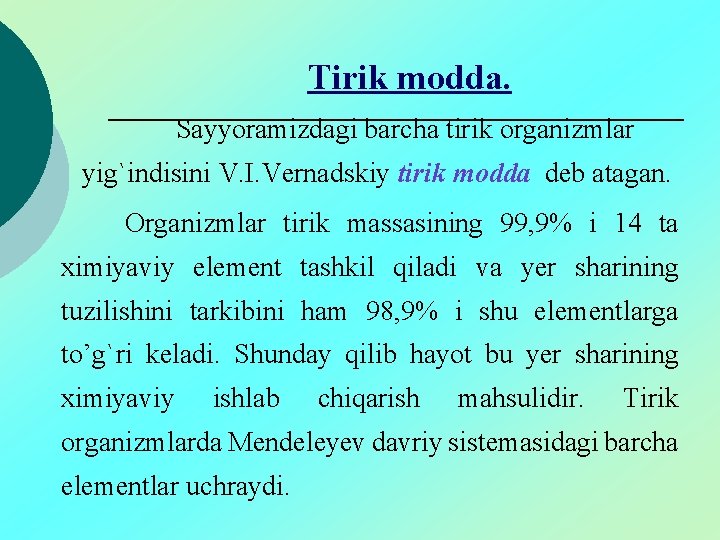 Tirik modda.

Sayyoramizdagi barcha tirik organizmlar yig`indisini V.I.Vernadskiy tirik modda deb atagan.

Organizmlar tirik massasining 99,9% i 14 ta ximiyaviy element tashkil qiladi va yer sharining tuzilishini tarkibini ham 98,9% i shu elementlarga to’g`ri keladi. Shunday qilib hayot bu yer sharining ximiyaviy ishlab chiqarish mahsulidir. Tirik organizmlarda Mendeleyev davriy sistemasidagi barcha elementlar uchraydi.